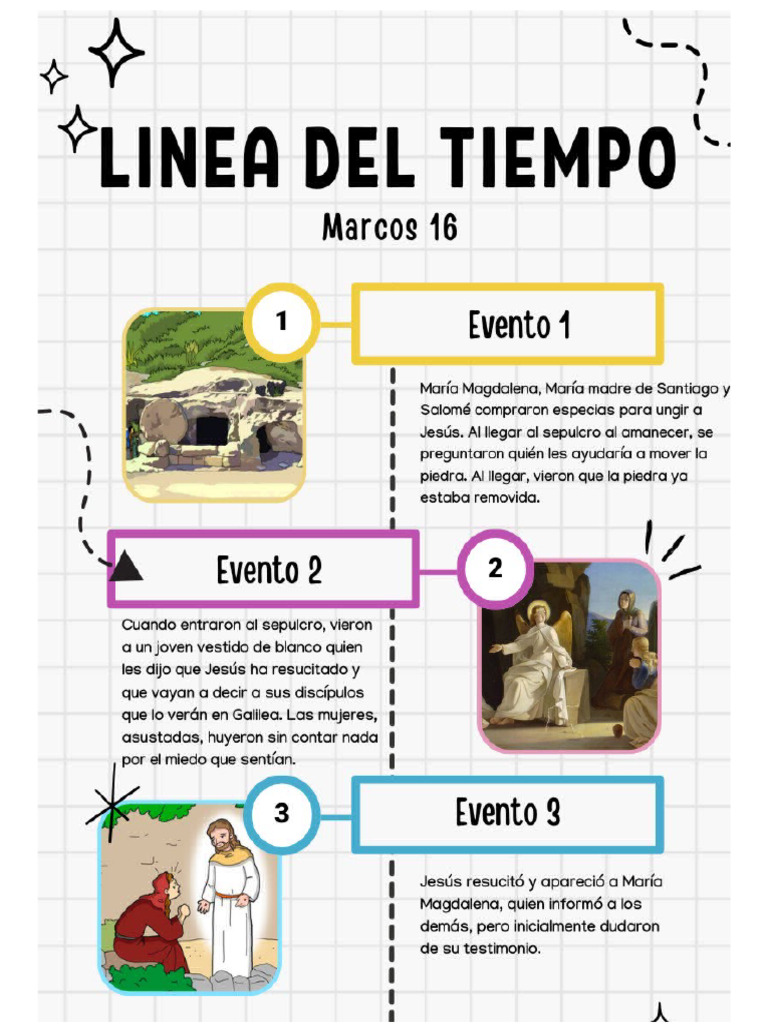 LINEA DEL TIEMPO

Marcos 16

1

Evento 1

María Magdalena, María madre de Santiago y Salomé compraron especias para ungir a Jesús. Al llegar al sepulcro al amanecer, se preguntaron quién les ayudaría a mover la piedra. Al llegar, vieron que la piedra ya estaba removida.

Evento 2

2

Cuando entraron al sepulcro, vieron a un joven vestido de blanco quien les dijo que Jesús ha resucitado y que vayan a decir a sus discípulos que lo verán en Galilea. Las mujeres, asustadas, huyeron sin contar nada por el miedo que sentían.

3

Evento 3

Jesús resucitó y apareció a María Magdalena, quien informó a los demás, pero inicialmente dudaron de su testimonio.